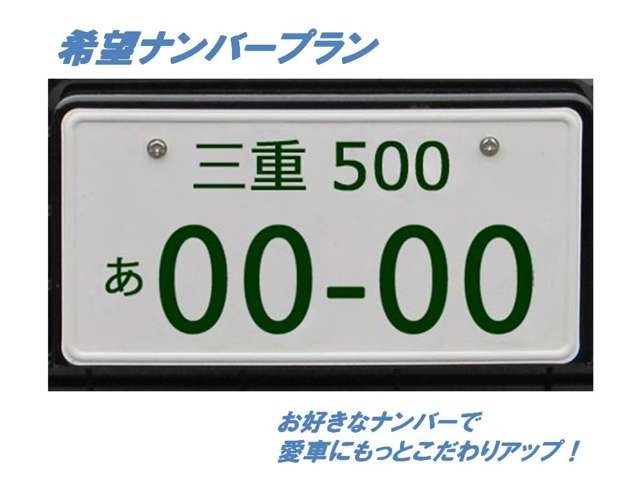 希望ナンバープラン

三重 500
あ 00-00

お好きなナンバーで
愛車にもっとこだわりアップ！